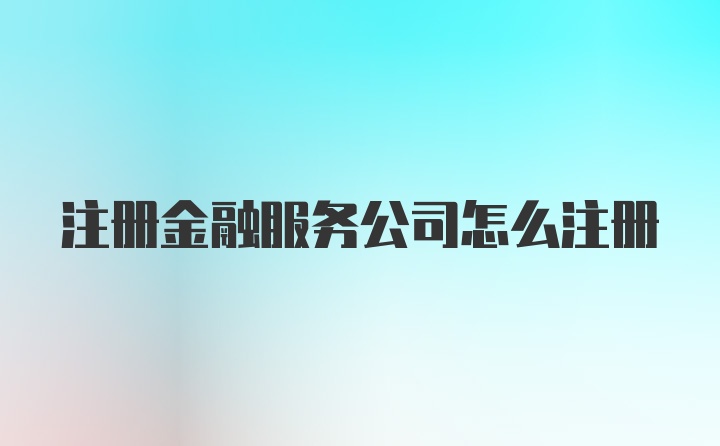 注册金融服务公司怎么注册